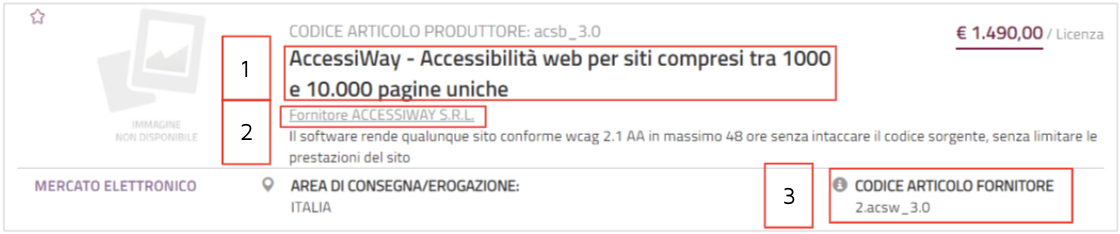 IMMAGINE NON DISPONIBILE

CODICE ARTICOLO PRODUTTORE: acsb_3.0

€ 1.490,00 / Licenza

1

AccessiWay - Accessibilità web per siti compresi tra 1000 e 10.000 pagine uniche

2

Fornitore ACCESSIWAY S.R.L.

Il software rende qualunque sito conforme wcag 2.1 AA in massimo 48 ore senza intaccare il codice sorgente, senza limitare le prestazioni del sito

MERCATO ELETTRONICO

AREA DI CONSEGNA/EROGAZIONE:
ITALIA

3

CODICE ARTICOLO FORNITORE
2.acsw_3.0